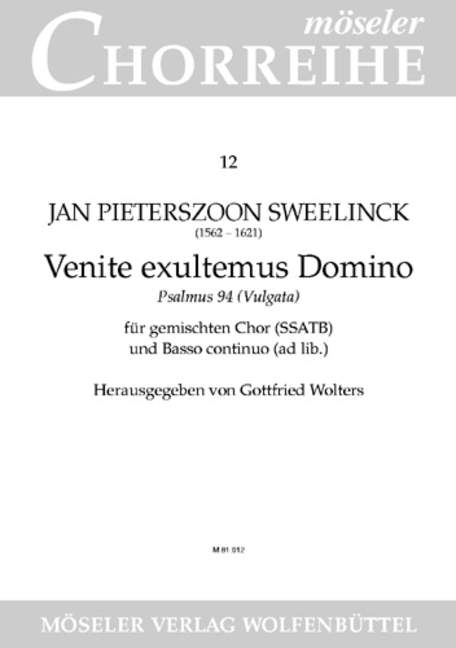 möseler
CHORREIHE

12

JAN PIETERSZOON SWEELINCK
(1562 - 1621)

Venite exultemus Domino
Psalmus 94 (Vulgata)

für gemischten Chor (SSATB)
und Basso continuo (ad lib.)

Herausgegeben von Gottfried Wolters

M 81 012

MÖSELER VERLAG WOLFENBÜTTEL